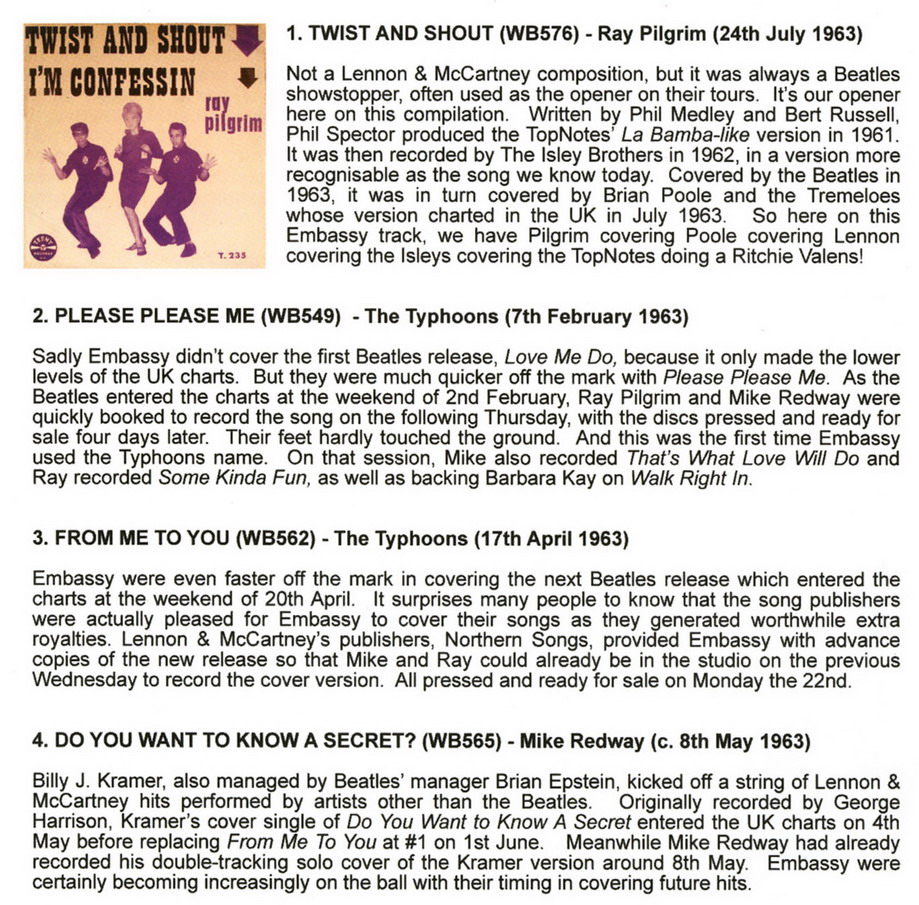 TWIST AND SHOUT
I'M CONFESSIN
ray pilgrim
T. 235

1. TWIST AND SHOUT (WB576) - Ray Pilgrim (24th July 1963)

Not a Lennon & McCartney composition, but it was always a Beatles showstopper, often used as the opener on their tours. It's our opener here on this compilation. Written by Phil Medley and Bert Russell, Phil Spector produced the TopNotes' La Bamba-like version in 1961. It was then recorded by The Isley Brothers in 1962, in a version more recognisable as the song we know today. Covered by the Beatles in 1963, it was in turn covered by Brian Poole and the Tremeloes whose version charted in the UK in July 1963. So here on this Embassy track, we have Pilgrim covering Poole covering Lennon covering the Isleys covering the TopNotes doing a Ritchie Valens!

2. PLEASE PLEASE ME (WB549) - The Typhoons (7th February 1963)

Sadly Embassy didn't cover the first Beatles release, Love Me Do, because it only made the lower levels of the UK charts. But they were much quicker off the mark with Please Please Me. As the Beatles entered the charts at the weekend of 2nd February, Ray Pilgrim and Mike Redway were quickly booked to record the song on the following Thursday, with the discs pressed and ready for sale four days later. Their feet hardly touched the ground. And this was the first time Embassy used the Typhoons name. On that session, Mike also recorded That's What Love Will Do and Ray recorded Some Kinda Fun, as well as backing Barbara Kay on Walk Right In.

3. FROM ME TO YOU (WB562) - The Typhoons (17th April 1963)

Embassy were even faster off the mark in covering the next Beatles release which entered the charts at the weekend of 20th April. It surprises many people to know that the song publishers were actually pleased for Embassy to cover their songs as they generated worthwhile extra royalties. Lennon & McCartney's publishers, Northern Songs, provided Embassy with advance copies of the new release so that Mike and Ray could already be in the studio on the previous Wednesday to record the cover version. All pressed and ready for sale on Monday the 22nd.

4. DO YOU WANT TO KNOW A SECRET? (WB565) - Mike Redway (c. 8th May 1963)

Billy J. Kramer, also managed by Beatles' manager Brian Epstein, kicked off a string of Lennon & McCartney hits performed by artists other than the Beatles. Originally recorded by George Harrison, Kramer's cover single of Do You Want to Know A Secret entered the UK charts on 4th May before replacing From Me To You at #1 on 1st June. Meanwhile Mike Redway had already recorded his double-tracking solo cover of the Kramer version around 8th May. Embassy were certainly becoming increasingly on the ball with their timing in covering future hits.